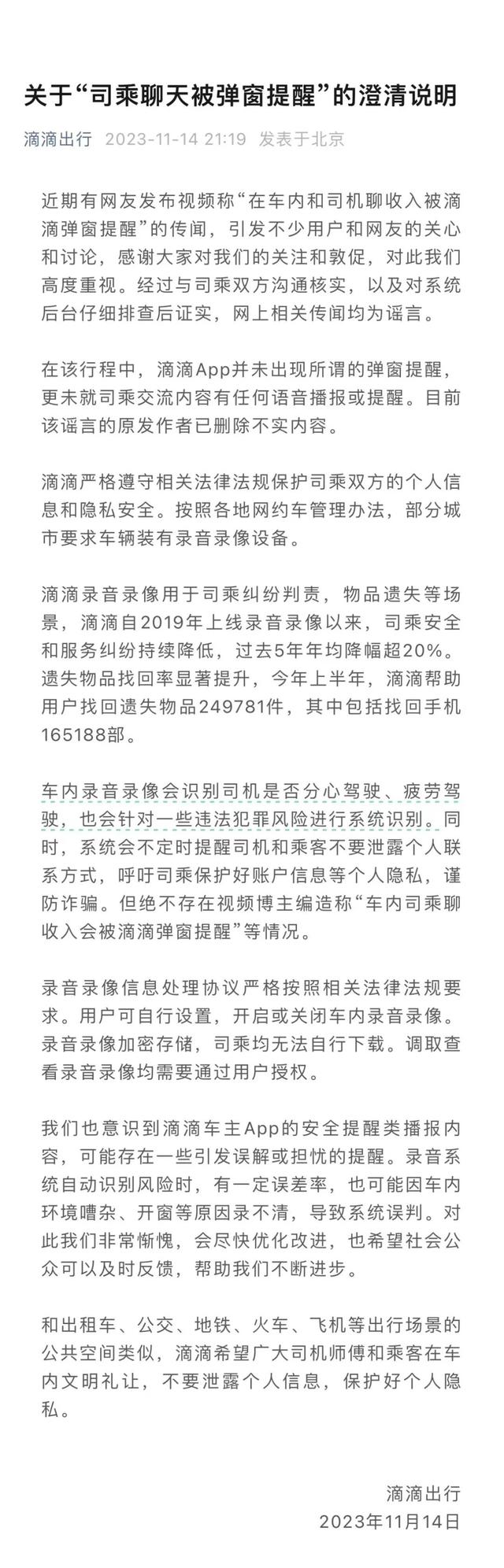 关于“司乘聊天被弹窗提醒”的澄清说明

滴滴出行 2023-11-14 21:19 发表于北京

近期有网友发布视频称“在车内和司机聊收入被滴滴弹窗提醒”的传闻，引发不少用户和网友的关心和讨论，感谢大家对我们的关注和敦促，对此我们高度重视。经过与司乘双方沟通核实，以及对系统后台仔细排查后证实，网上相关传闻均为谣言。

在该行程中，滴滴App并未出现所谓的弹窗提醒，更未就司乘交流内容有任何语音播报或提醒。目前该谣言的原发作者已删除不实内容。

滴滴严格遵守相关法律法规保护司乘双方的个人信息和隐私安全。按照各地网约车管理办法，部分城市要求车辆装有录音录像设备。

滴滴录音录像用于司乘纠纷判责，物品遗失等场景，滴滴自2019年上线录音录像以来，司乘安全和服务纠纷持续降低，过去5年年均降幅超20%。遗失物品找回率显著提升，今年上半年，滴滴帮助用户找回遗失物品249781件，其中包括找回手机165188部。

车内录音录像会识别司机是否分心驾驶、疲劳驾驶，也会针对一些违法犯罪风险进行系统识别。同时，系统会不定时提醒司机和乘客不要泄露个人联系方式，呼吁司乘保护好账户信息等个人隐私，谨防诈骗。但绝不存在视频博主编造称“车内司乘聊收入会被滴滴弹窗提醒”等情况。

录音录像信息处理协议严格按照相关法律法规要求。用户可自行设置，开启或关闭车内录音录像。录音录像加密存储，司乘均无法自行下载。调取查看录音录像均需要通过用户授权。

我们也意识到滴滴车主App的安全提醒类播报内容，可能存在一些引发误解或担忧的提醒。录音系统自动识别风险时，有一定误差率，也可能因车内环境嘈杂、开窗等原因录不清，导致系统误判。对此我们非常惭愧，会尽快优化改进，也希望社会公众可以及时反馈，帮助我们不断进步。

和出租车、公交、地铁、火车、飞机等出行场景的公共空间类似，滴滴希望广大司机师傅和乘客在车内文明礼让，不要泄露个人信息，保护好个人隐私。

滴滴出行
2023年11月14日